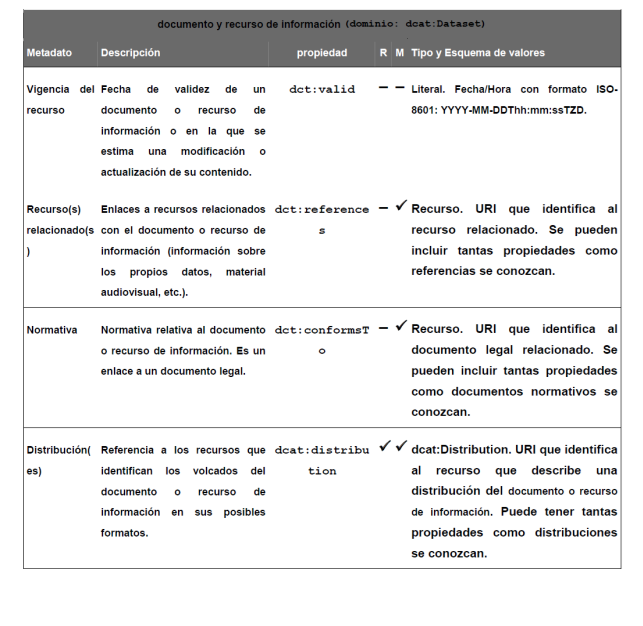 documento y recurso de información (dominio: dcat:Dataset)

| Metadato | Descripción | propiedad | R | M | Tipo y Esquema de valores |
|---|---|---|---|---|---|
| Vigencia del recurso | Fecha de validez de un documento o recurso de información o en la que se estima una modificación o actualización de su contenido. | dct:valid | – | – | Literal. Fecha/Hora con formato ISO-8601: YYYY-MM-DDThh:mm:ssTZD. |
| Recurso(s) relacionado(s) | Enlaces a recursos relacionados con el documento o recurso de información (información sobre los propios datos, material audiovisual, etc.). | dct:references | – | ✓ | Recurso. URI que identifica al recurso relacionado. Se pueden incluir tantas propiedades como referencias se conozcan. |
| Normativa | Normativa relativa al documento o recurso de información. Es un enlace a un documento legal. | dct:conformsTo | – | ✓ | Recurso. URI que identifica al documento legal relacionado. Se pueden incluir tantas propiedades como documentos normativos se conozcan. |
| Distribución(es) | Referencia a los recursos que identifican los volcados del documento o recurso de información en sus posibles formatos. | dcat:distribution | ✓ | ✓ | dcat:Distribution. URI que identifica al recurso que describe una distribución del documento o recurso de información. Puede tener tantas propiedades como distribuciones se conozcan. |